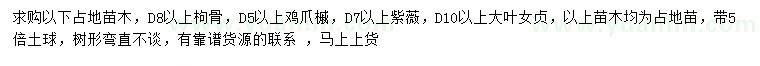 求购以下占地苗木，D8以上枸骨，D5以上鸡爪槭，D7以上紫薇，D10以上大叶女贞，以上苗木均为占地苗，带5倍土球，树形弯直不谈，有靠谱货源的联系　，马上上货